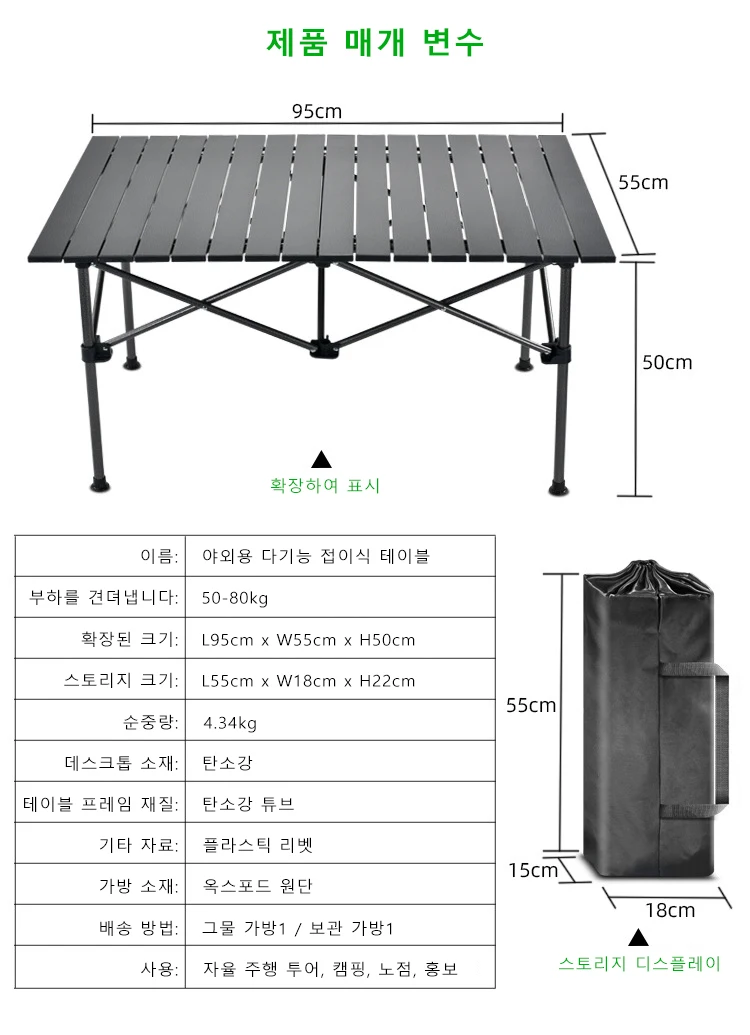 제품 매개 변수

95cm

55cm

50cm

▲
확장하여 표시

| 이름: | 야외용 다기능 접이식 테이블 |
|---|---|
| 부하를 견뎌냅니다: | 50-80kg |
| 확장된 크기: | L95cm x W55cm x H50cm |
| 스토리지 크기: | L55cm x W18cm x H22cm |
| 순중량: | 4.34kg |
| 데스크톱 소재: | 탄소강 |
| 테이블 프레임 재질: | 탄소강 튜브 |
| 기타 자료: | 플라스틱 리벳 |
| 가방 소재: | 옥스포드 원단 |
| 배송 방법: | 그물 가방1 / 보관 가방1 |
| 사용: | 자율 주행 투어, 캠핑, 노점, 홍보 |

55cm

15cm

18cm

▲
스토리지 디스플레이